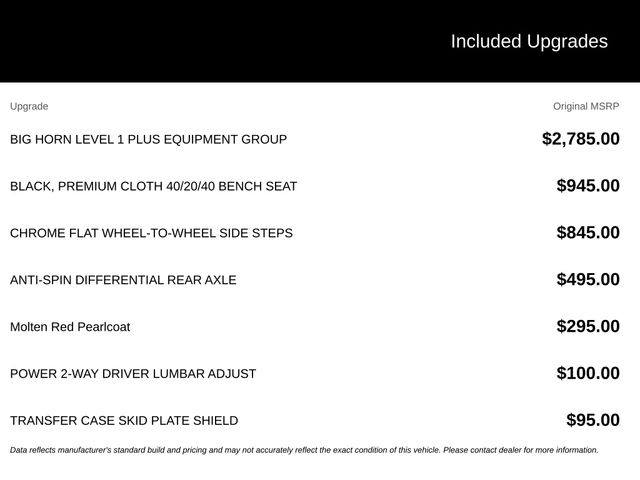 Included Upgrades

| Upgrade | Original MSRP |
|---|---|
| BIG HORN LEVEL 1 PLUS EQUIPMENT GROUP | \$2,785.00 |
| BLACK, PREMIUM CLOTH 40/20/40 BENCH SEAT | \$945.00 |
| CHROME FLAT WHEEL-TO-WHEEL SIDE STEPS | \$845.00 |
| ANTI-SPIN DIFFERENTIAL REAR AXLE | \$495.00 |
| Molten Red Pearlcoat | \$295.00 |
| POWER 2-WAY DRIVER LUMBAR ADJUST | \$100.00 |
| TRANSFER CASE SKID PLATE SHIELD | \$95.00 |

Data reflects manufacturer's standard build and pricing and may not accurately reflect the exact condition of this vehicle. Please contact dealer for more information.